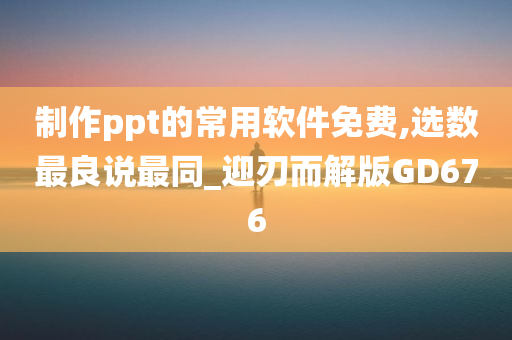 制作ppt的常用软件免费,选数最良说最同_迎刃而解版GD676